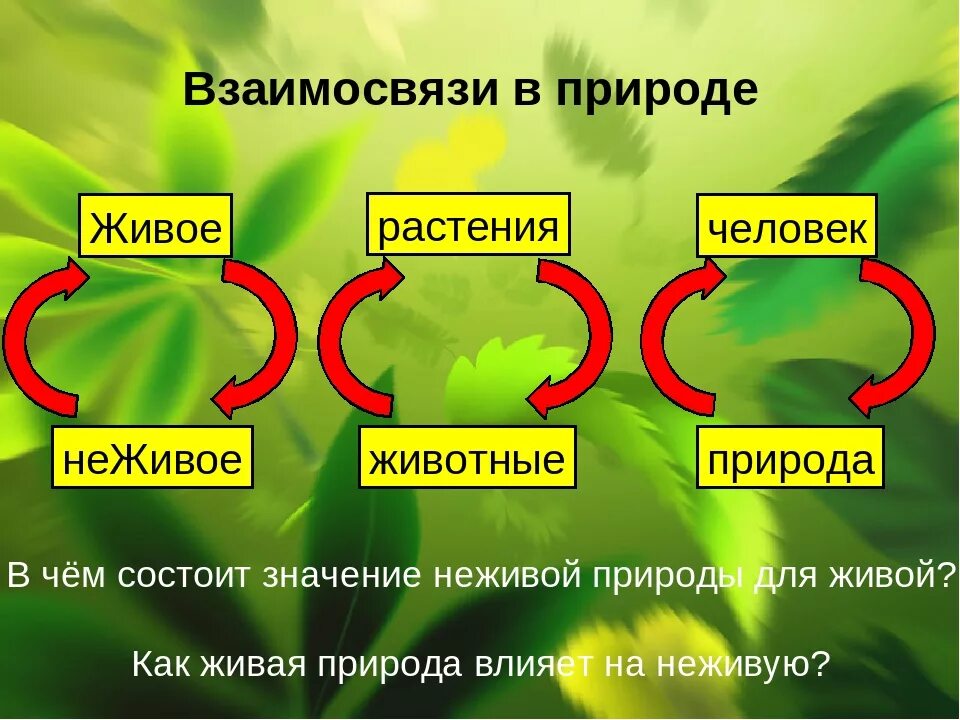 Взаимосвязи в природе

Живое

растения

человек

неЖивое

животные

природа

В чём состоит значение неживой природы для живой?

Как живая природа влияет на неживую?